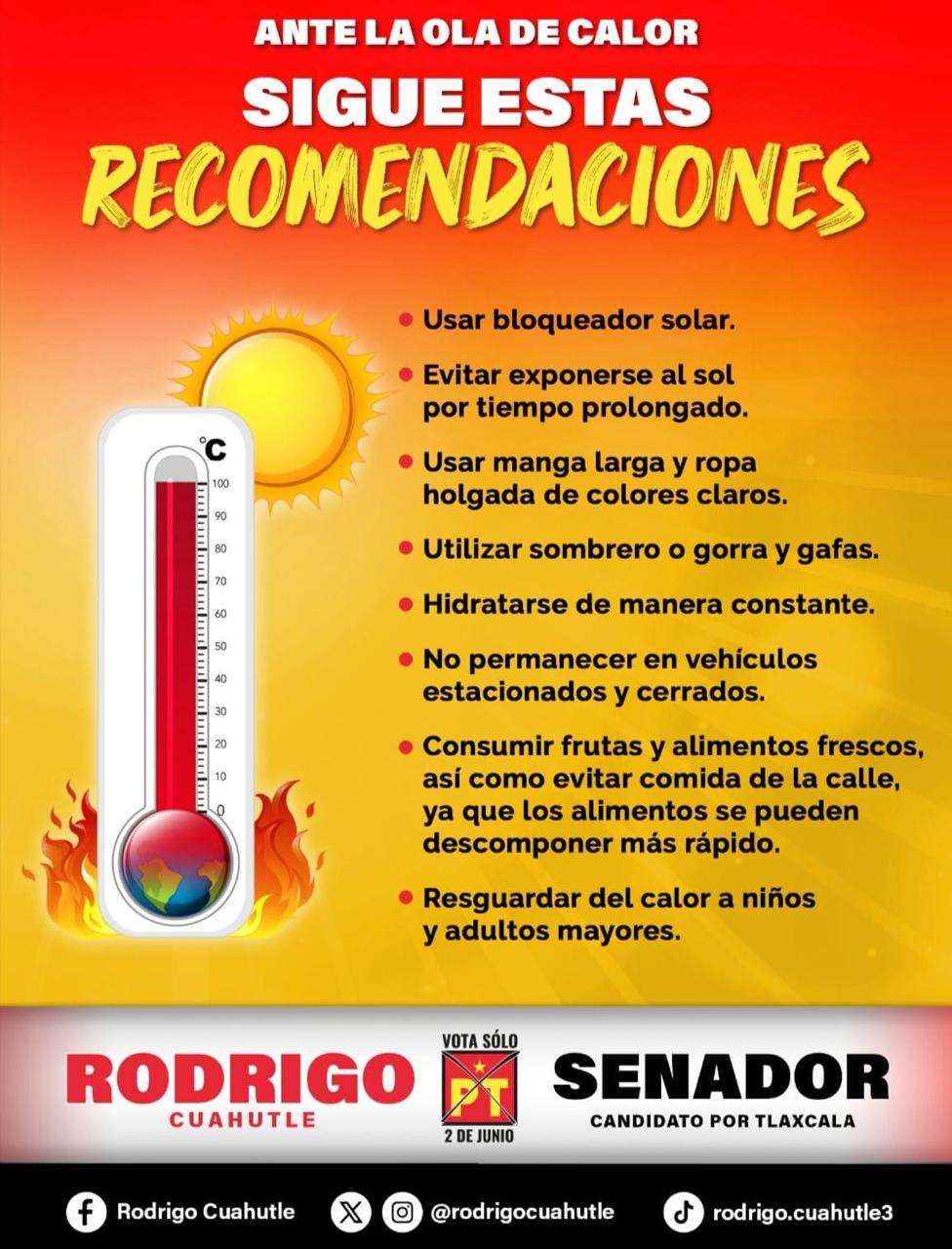 ANTE LA OLA DE CALOR
SIGUE ESTAS
RECOMENDACIONES

°C
100
90
80
70
60
50
40
30
20
10
0

• Usar bloqueador solar.
• Evitar exponerse al sol por tiempo prolongado.
• Usar manga larga y ropa holgada de colores claros.
• Utilizar sombrero o gorra y gafas.
• Hidratarse de manera constante.
• No permanecer en vehículos estacionados y cerrados.
• Consumir frutas y alimentos frescos, así como evitar comida de la calle, ya que los alimentos se pueden descomponer más rápido.
• Resguardar del calor a niños y adultos mayores.

RODRIGO
CUAHUTLE

VOTA SÓLO
PT
2 DE JUNIO

SENADOR
CANDIDATO POR TLAXCALA

Rodrigo Cuahutle @rodrigocuahutle rodrigo.cuahutle3